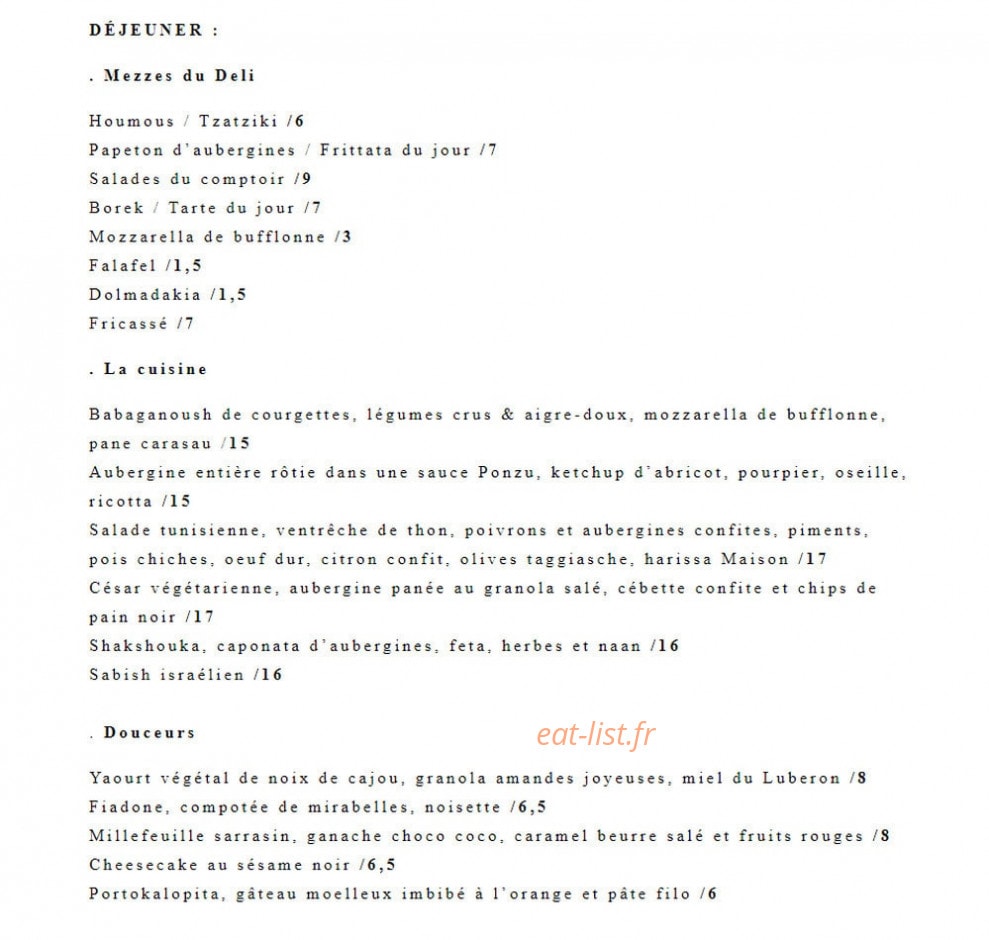 DÉJEUNER :

. Mezzes du Deli

Houmous / Tzatziki /6
Papeton d'aubergines / Frittata du jour /7
Salades du comptoir /9
Borek / Tarte du jour /7
Mozzarella de bufflonne /3
Falafel /1,5
Dolmadakia /1,5
Fricassé /7

. La cuisine

Babaganoush de courgettes, légumes crus & aigre-doux, mozzarella de bufflonne, pane carasau /15
Aubergine entière rôtie dans une sauce Ponzu, ketchup d'abricot, pourpier, oseille, ricotta /15
Salade tunisienne, ventrêche de thon, poivrons et aubergines confites, piments, pois chiches, oeuf dur, citron confit, olives taggiasche, harissa Maison /17
César végétarienne, aubergine panée au granola salé, cébette confite et chips de pain noir /17
Shakshouka, caponata d'aubergines, feta, herbes et naan /16
Sabish israélien /16

. Douceurs

Yaourt végétal de noix de cajou, granola amandes joyeuses, miel du Luberon /8
Fiadone, compotée de mirabelles, noisette /6,5
Millefeuille sarrasin, ganache choco coco, caramel beurre salé et fruits rouges /8
Cheesecake au sésame noir /6,5
Portokalopita, gâteau moelleux imbibé à l'orange et pâte filo /6

eat-list.fr